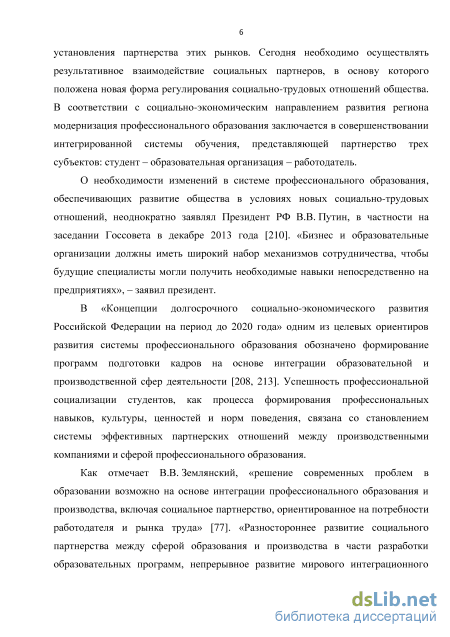 6

установления партнерства этих рынков. Сегодня необходимо осуществлять результативное взаимодействие социальных партнеров, в основу которого положена новая форма регулирования социально-трудовых отношений общества. В соответствии с социально-экономическим направлением развития региона модернизация профессионального образования заключается в совершенствовании интегрированной системы обучения, представляющей партнерство трех субъектов: студент – образовательная организация – работодатель.

О необходимости изменений в системе профессионального образования, обеспечивающих развитие общества в условиях новых социально-трудовых отношений, неоднократно заявлял Президент РФ В.В. Путин, в частности на заседании Госсовета в декабре 2013 года [210]. «Бизнес и образовательные организации должны иметь широкий набор механизмов сотрудничества, чтобы будущие специалисты могли получить необходимые навыки непосредственно на предприятиях», – заявил президент.

В «Концепции долгосрочного социально-экономического развития Российской Федерации на период до 2020 года» одним из целевых ориентиров развития системы профессионального образования обозначено формирование программ подготовки кадров на основе интеграции образовательной и производственной сфер деятельности [208, 213]. Успешность профессиональной социализации студентов, как процесса формирования профессиональных навыков, культуры, ценностей и норм поведения, связана со становлением системы эффективных партнерских отношений между производственными компаниями и сферой профессионального образования.

Как отмечает В.В. Землянский, «решение современных проблем в образовании возможно на основе интеграции профессионального образования и производства, включая социальное партнерство, ориентированное на потребности работодателя и рынка труда» [77]. «Разностороннее развитие социального партнерства между сферой образования и производства в части разработки образовательных программ, непрерывное развитие мирового интеграционного

dsLib.net
библиотека диссертаций